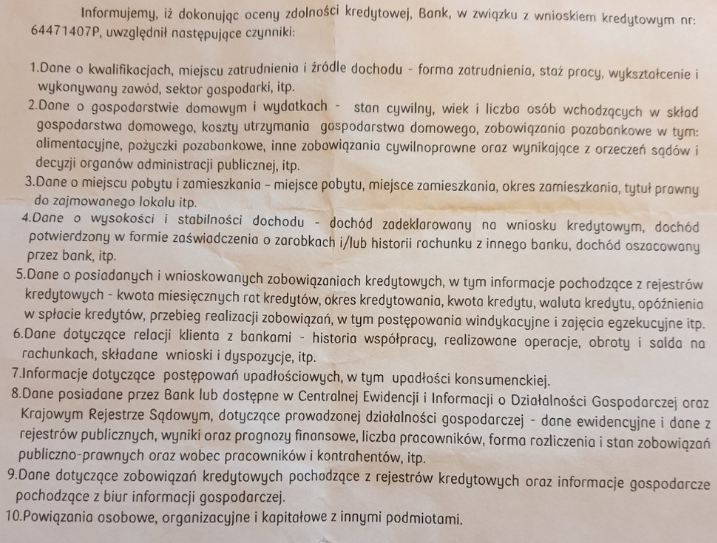 Informujemy, iż dokonując oceny zdolności kredytowej, Bank, w związku z wnioskiem kredytowym nr: 64471407P, uwzględnił następujące czynniki:

1.Dane o kwalifikacjach, miejscu zatrudnienia i źródle dochodu - forma zatrudnienia, staż pracy, wykształcenie i wykonywany zawód, sektor gospodarki, itp.
2.Dane o gospodarstwie domowym i wydatkach - stan cywilny, wiek i liczba osób wchodzących w skład gospodarstwa domowego, koszty utrzymania gospodarstwa domowego, zobowiązania pozabankowe w tym: alimentacyjne, pożyczki pozabankowe, inne zobowiązania cywilnoprawne oraz wynikające z orzeczeń sądów i decyzji organów administracji publicznej, itp.
3.Dane o miejscu pobytu i zamieszkania - miejsce pobytu, miejsce zamieszkania, okres zamieszkania, tytuł prawny do zajmowanego lokalu itp.
4.Dane o wysokości i stabilności dochodu - dochód zadeklarowany na wniosku kredytowym, dochód potwierdzony w formie zaświadczenia o zarobkach i/lub historii rachunku z innego banku, dochód oszacowany przez bank, itp.
5.Dane o posiadanych i wnioskowanych zobowiązaniach kredytowych, w tym informacje pochodzące z rejestrów kredytowych - kwota miesięcznych rat kredytów, okres kredytowania, kwota kredytu, waluta kredytu, opóźnienia w spłacie kredytów, przebieg realizacji zobowiązań, w tym postępowania windykacyjne i zajęcia egzekucyjne itp.
6.Dane dotyczące relacji klienta z bankami - historia współpracy, realizowane operacje, obroty i salda na rachunkach, składane wnioski i dyspozycje, itp.
7.Informacje dotyczące postępowań upadłościowych, w tym upadłości konsumenckiej.
8.Dane posiadane przez Bank lub dostępne w Centralnej Ewidencji i Informacji o Działalności Gospodarczej oraz Krajowym Rejestrze Sądowym, dotyczące prowadzonej działalności gospodarczej - dane ewidencyjne i dane z rejestrów publicznych, wyniki oraz prognozy finansowe, liczba pracowników, forma rozliczenia i stan zobowiązań publiczno-prawnych oraz wobec pracowników i kontrahentów, itp.
9.Dane dotyczące zobowiązań kredytowych pochodzące z rejestrów kredytowych oraz informacje gospodarcze pochodzące z biur informacji gospodarczej.
10.Powiązania osobowe, organizacyjne i kapitałowe z innymi podmiotami.